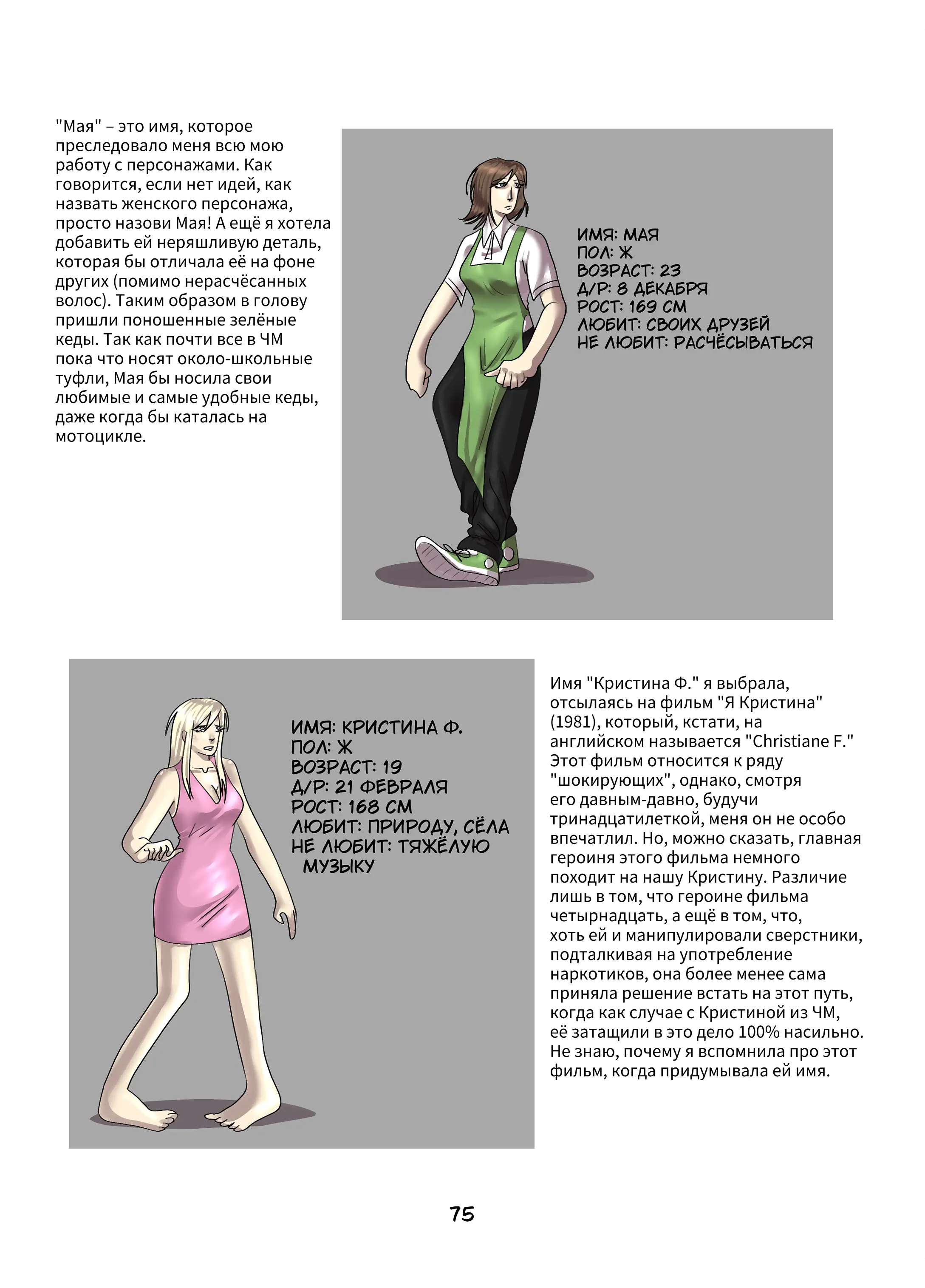 "Мая" – это имя, которое преследовало меня всю мою работу с персонажами. Как говорится, если нет идей, как назвать женского персонажа, просто назови Мая! А ещё я хотела добавить ей неряшливую деталь, которая бы отличала её на фоне других (помимо нерасчёсанных волос). Таким образом в голову пришли поношенные зелёные кеды. Так как почти все в ЧМ пока что носят около-школьные туфли, Мая бы носила свои любимые и самые удобные кеды, даже когда бы каталась на мотоцикле.

ИМЯ: МАЯ
ПОЛ: Ж
ВОЗРАСТ: 23
Д/Р: 8 ДЕКАБРЯ
РОСТ: 169 СМ
ЛЮБИТ: СВОИХ ДРУЗЕЙ
НЕ ЛЮБИТ: РАСЧЁСЫВАТЬСЯ

ИМЯ: КРИСТИНА Ф.
ПОЛ: Ж
ВОЗРАСТ: 19
Д/Р: 21 ФЕВРАЛЯ
РОСТ: 168 СМ
ЛЮБИТ: ПРИРОДУ, СЁЛА
НЕ ЛЮБИТ: ТЯЖЁЛУЮ МУЗЫКУ

Имя "Кристина Ф." я выбрала, отсылаясь на фильм "Я Кристина" (1981), который, кстати, на английском называется "Christiane F." Этот фильм относится к ряду "шокирующих", однако, смотря его давным-давно, будучи тринадцатилеткой, меня он не особо впечатлил. Но, можно сказать, главная героиня этого фильма немного походит на нашу Кристину. Различие лишь в том, что героине фильма четырнадцать, а ещё в том, что, хоть ей и манипулировали сверстники, подталкивая на употребление наркотиков, она более менее сама приняла решение встать на этот путь, когда как случае с Кристиной из ЧМ, её затащили в это дело 100% насильно. Не знаю, почему я вспомнила про этот фильм, когда придумывала ей имя.

75